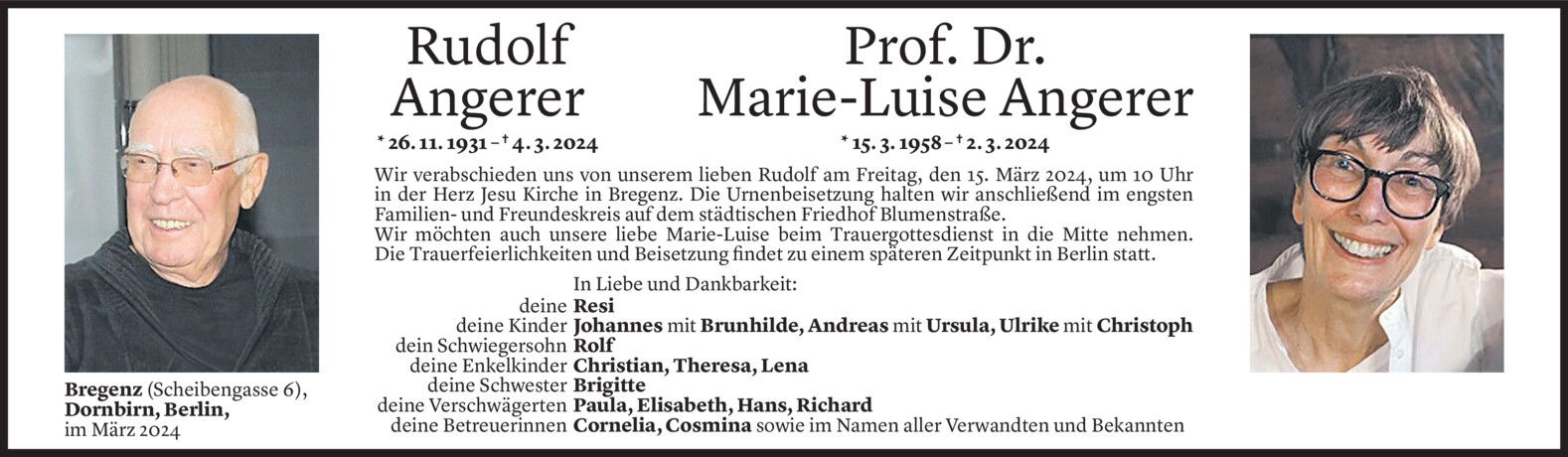 Rudolf Angerer

* 26. 11. 1931 – † 4. 3. 2024

Prof. Dr. Marie-Luise Angerer

* 15. 3. 1958 – † 2. 3. 2024

Wir verabschieden uns von unserem lieben Rudolf am Freitag, den 15. März 2024, um 10 Uhr in der Herz Jesu Kirche in Bregenz. Die Urnenbeisetzung halten wir anschließend im engsten Familien- und Freundeskreis auf dem städtischen Friedhof Blumenstraße.
Wir möchten auch unsere liebe Marie-Luise beim Trauergottesdienst in die Mitte nehmen. Die Trauerfeierlichkeiten und Beisetzung findet zu einem späteren Zeitpunkt in Berlin statt.

In Liebe und Dankbarkeit:
deine Resi
deine Kinder Johannes mit Brunhilde, Andreas mit Ursula, Ulrike mit Christoph
dein Schwiegersohn Rolf
deine Enkelkinder Christian, Theresa, Lena
deine Schwester Brigitte
deine Verschwägerten Paula, Elisabeth, Hans, Richard
deine Betreuerinnen Cornelia, Cosmina sowie im Namen aller Verwandten und Bekannten

Bregenz (Scheibengasse 6), Dornbirn, Berlin, im März 2024